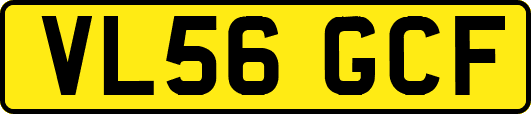 VL56 GCF